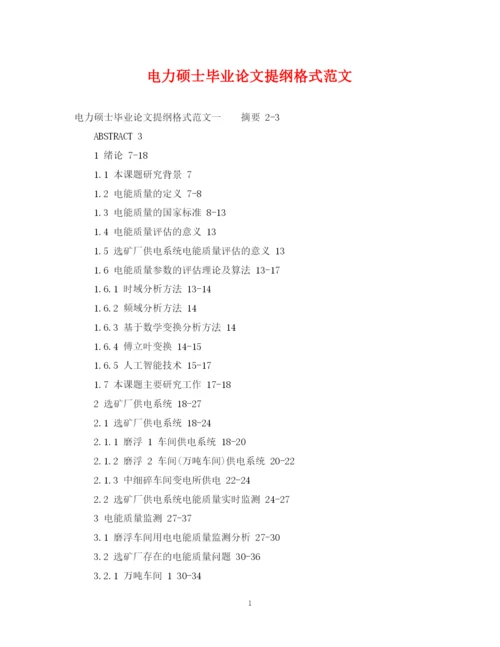 电力硕士毕业论文提纲格式范文

电力硕士毕业论文提纲格式范文一　　摘要 2-3

ABSTRACT 3

1 绪论 7-18

1.1 本课题研究背景 7

1.2 电能质量的定义 7-8

1.3 电能质量的国家标准 8-13

1.4 电能质量评估的意义 13

1.5 选矿厂供电系统电能质量评估的意义 13

1.6 电能质量参数的评估理论及算法 13-17

1.6.1 时域分析方法 13-14

1.6.2 频域分析方法 14

1.6.3 基于数学变换分析方法 14

1.6.4 傅立叶变换 14-15

1.6.5 人工智能技术 15-17

1.7 本课题主要研究工作 17-18

2 选矿厂供电系统 18-27

2.1 选矿厂供电系统 18-24

2.1.1 磨浮 1 车间供电系统 18-20

2.1.2 磨浮 2 车间(万吨车间)供电系统 20-22

2.1.3 中细碎车间变电所供电 22-24

2.2 选矿厂供电系统电能质量实时监测 24-27

3 电能质量监测 27-37

3.1 磨浮车间用电电能质量监测分析 27-30

3.2 选矿厂存在的电能质量问题 30-36

3.2.1 万吨车间 1 30-34

1